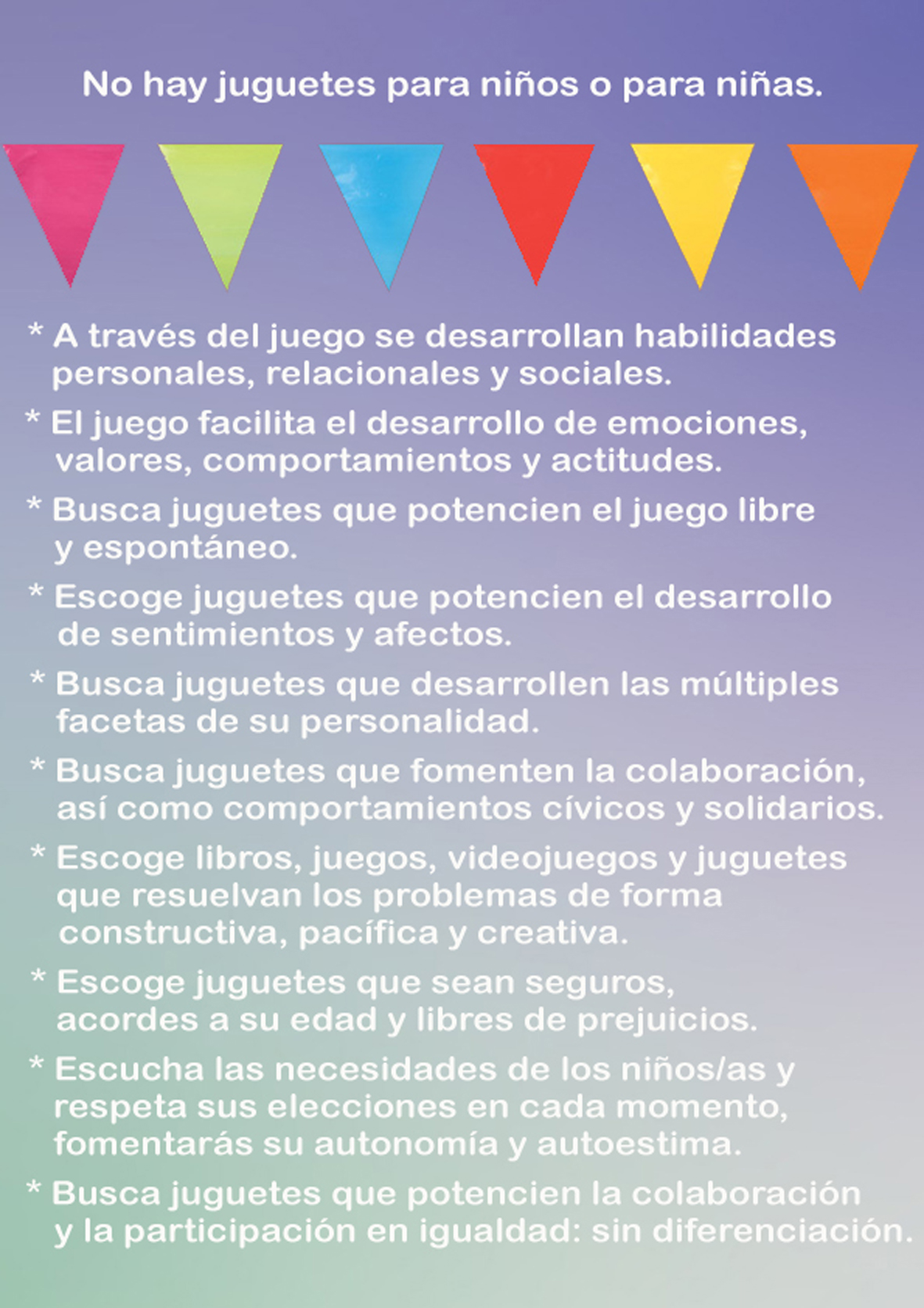 No hay juguetes para niños o para niñas.

* A través del juego se desarrollan habilidades personales, relacionales y sociales.

* El juego facilita el desarrollo de emociones, valores, comportamientos y actitudes.

* Busca juguetes que potencien el juego libre y espontáneo.

* Escoge juguetes que potencien el desarrollo de sentimientos y afectos.

* Busca juguetes que desarrollen las múltiples facetas de su personalidad.

* Busca juguetes que fomenten la colaboración, así como comportamientos cívicos y solidarios.

* Escoge libros, juegos, videojuegos y juguetes que resuelvan los problemas de forma constructiva, pacífica y creativa.

* Escoge juguetes que sean seguros, acordes a su edad y libres de prejuicios.

* Escucha las necesidades de los niños/as y respeta sus elecciones en cada momento, fomentarás su autonomía y autoestima.

* Busca juguetes que potencien la colaboración y la participación en igualdad: sin diferenciación.